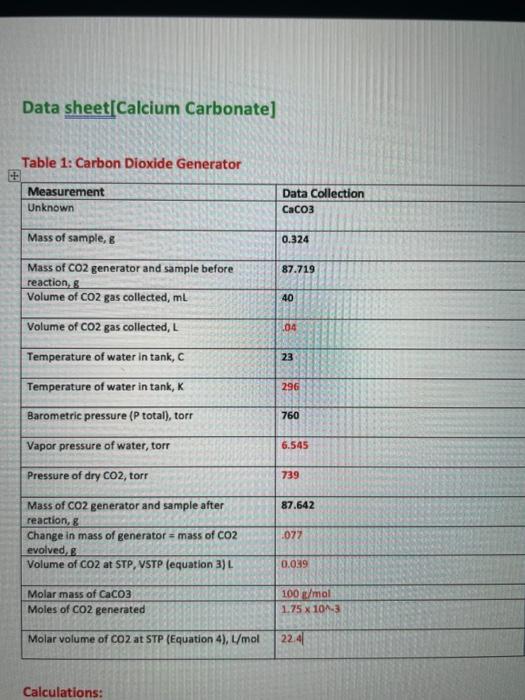 Data sheet[Calcium Carbonate]

Table 1: Carbon Dioxide Generator

| Measurement | Data Collection |
|---|---|
| Unknown | CaCO3 |
| Mass of sample, g | 0.324 |
| Mass of CO2 generator and sample before reaction, g | 87.719 |
| Volume of CO2 gas collected, mL | 40 |
| Volume of CO2 gas collected, L | .04 |
| Temperature of water in tank, C | 23 |
| Temperature of water in tank, K | 296 |
| Barometric pressure (P total), torr | 760 |
| Vapor pressure of water, torr | 6.545 |
| Pressure of dry CO2, torr | 739 |
| Mass of CO2 generator and sample after reaction, g | 87.642 |
| Change in mass of generator = mass of CO2 evolved, g | .077 |
| Volume of CO2 at STP, VSTP (equation 3) L | 0.039 |
| Molar mass of CaCO3 | 100 g/mol |
| Moles of CO2 generated | 1.75 x 10^-3 |
| Molar volume of CO2 at STP (Equation 4), L/mol | 22.4 |

Calculations: